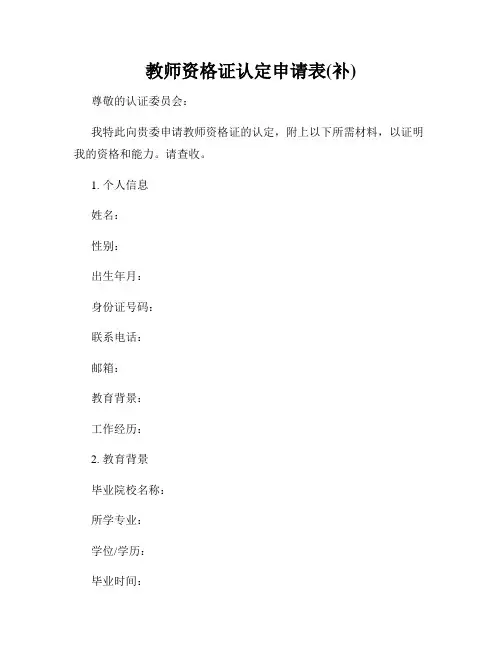 教师资格证认定申请表(补)

尊敬的认证委员会：

我特此向贵委申请教师资格证的认定，附上以下所需材料，以证明我的资格和能力。请查收。

1. 个人信息

姓名：

性别：

出生年月：

身份证号码：

联系电话：

邮箱：

教育背景：

工作经历：

2. 教育背景

毕业院校名称：

所学专业：

学位/学历：

毕业时间：